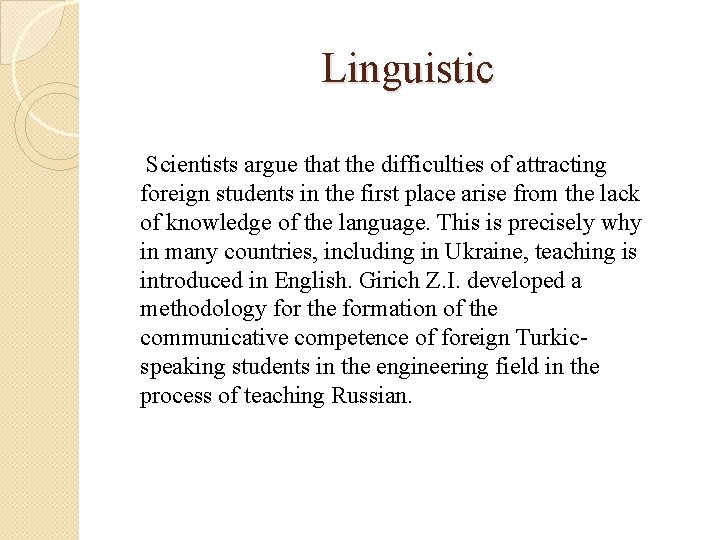 Linguistic

Scientists argue that the difficulties of attracting foreign students in the first place arise from the lack of knowledge of the language. This is precisely why in many countries, including in Ukraine, teaching is introduced in English. Girich Z.I. developed a methodology for the formation of the communicative competence of foreign Turkic-speaking students in the engineering field in the process of teaching Russian.